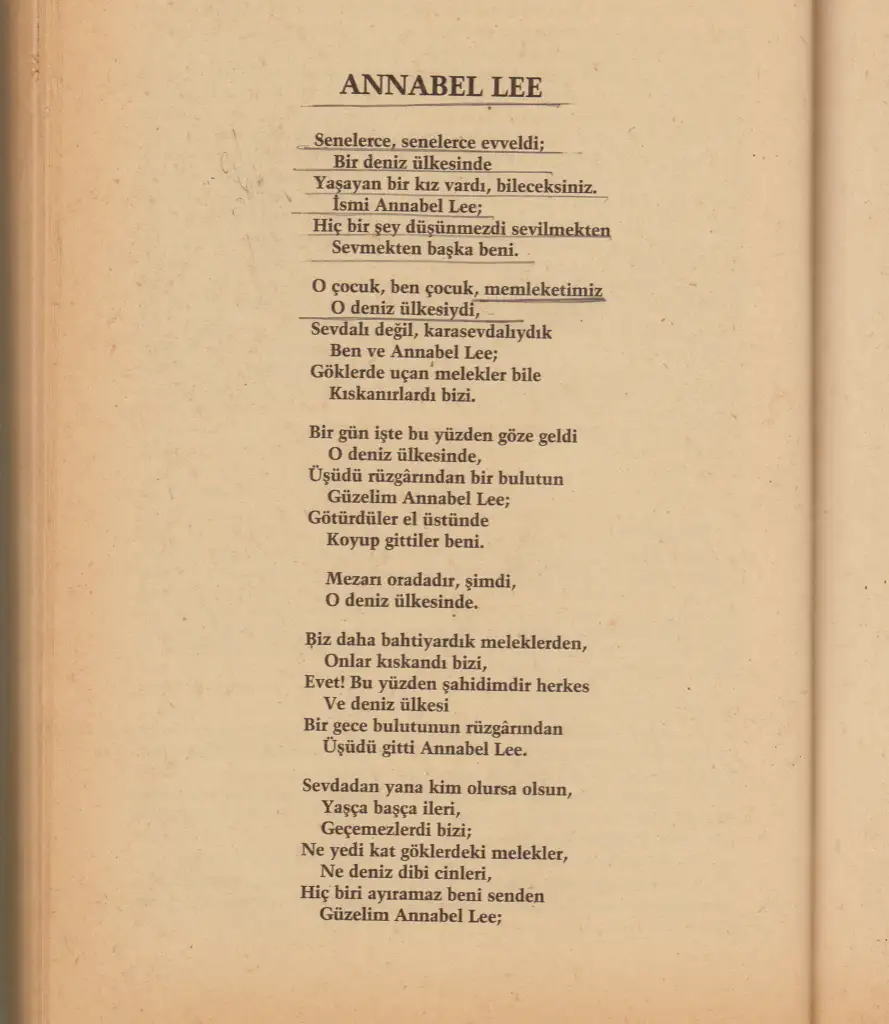 ANNABEL LEE

Senelerce, senelerce evveldi;
Bir deniz ülkesinde
Yaşayan bir kız vardı, bileceksiniz.
İsmi Annabel Lee;
Hiç bir şey düşünmezdi sevilmekten
Sevmekten başka beni.

O çocuk, ben çocuk, memleketimiz
O deniz ülkesiydi,
Sevdalı değil, karasevdalıydık
Ben ve Annabel Lee;
Göklerde uçan melekler bile
Kıskanırlardı bizi.

Bir gün işte bu yüzden göze geldi
O deniz ülkesinde,
Üşüdü rüzgârından bir bulutun
Güzelim Annabel Lee;
Götürdüler el üstünde
Koyup gittiler beni.

Mezarı oradadır, şimdi,
O deniz ülkesinde.

Biz daha bahtiyardık meleklerden,
Onlar kıskandı bizi,
Evet! Bu yüzden şahidimdir herkes
Ve deniz ülkesi
Bir gece bulutunun rüzgârından
Üşüdü gitti Annabel Lee.

Sevdadan yana kim olursa olsun,
Yaşça başça ileri,
Geçemezlerdi bizi;
Ne yedi kat göklerdeki melekler,
Ne deniz dibi cinleri,
Hiç biri ayıramaz beni senden
Güzelim Annabel Lee;